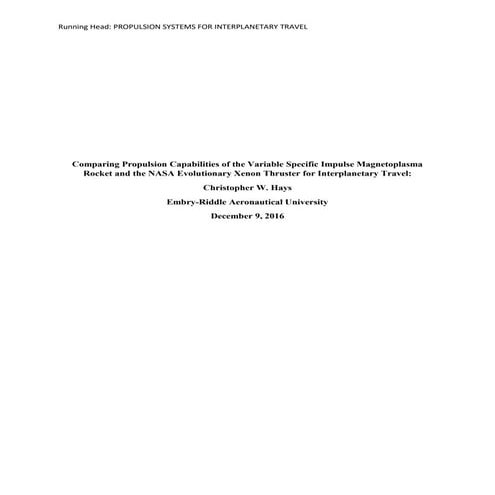 Running Head: PROPULSION SYSTEMS FOR INTERPLANETARY TRAVEL

Comparing Propulsion Capabilities of the Variable Specific Impulse Magnetoplasma Rocket and the NASA Evolutionary Xenon Thruster for Interplanetary Travel:

Christopher W. Hays

Embry-Riddle Aeronautical University

December 9, 2016